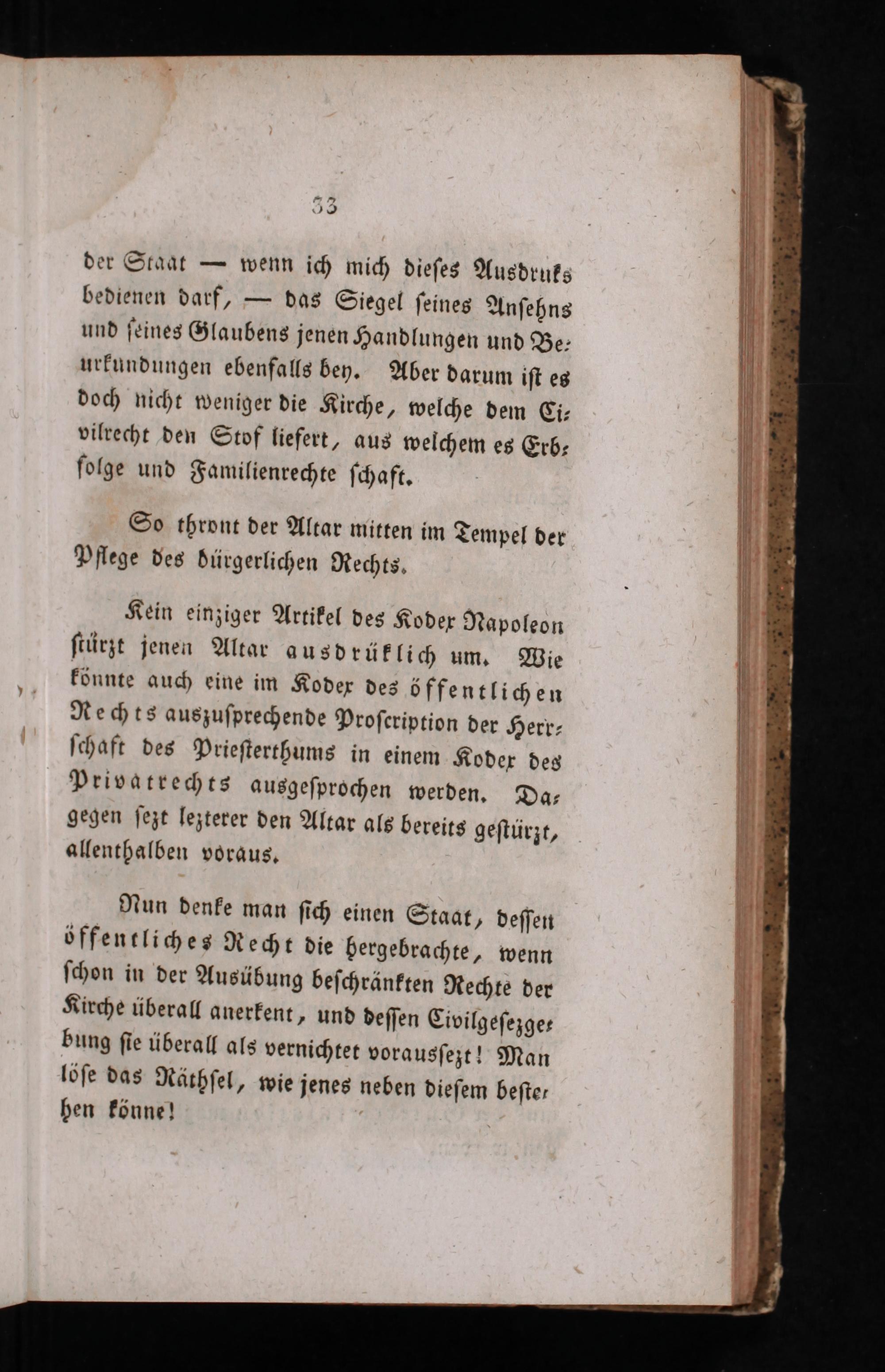 33

der Staat — wenn ich mich dieses Ausdruks bedienen darf, — das Siegel seines Ansehns und seines Glaubens jenen Handlungen und Beurkundungen ebenfalls bey. Aber darum ist es doch nicht weniger die Kirche, welche dem Civilrecht den Stof liefert, aus welchem es Erbfolge und Familienrechte schaft.

So thront der Altar mitten im Tempel der Pflege des bürgerlichen Rechts.

Kein einziger Artikel des Kodex Napoleon stürzt jenen Altar ausdrüklich um. Wie könnte auch eine im Kodex des öffentlichen Rechts auszusprechende Proscription der Herrschaft des Priesterthums in einem Kodex des Privatrechts ausgesprochen werden. Dagegen sezt lezterer den Altar als bereits gestürzt, allenthalben voraus.

Nun denke man sich einen Staat, dessen öffentliches Recht die hergebrachte, wenn schon in der Ausübung beschränkten Rechte der Kirche überall anerkent, und dessen Civilgesezgebung sie überall als vernichtet voraussezt! Man löse das Räthsel, wie jenes neben diesem bestehen könne!